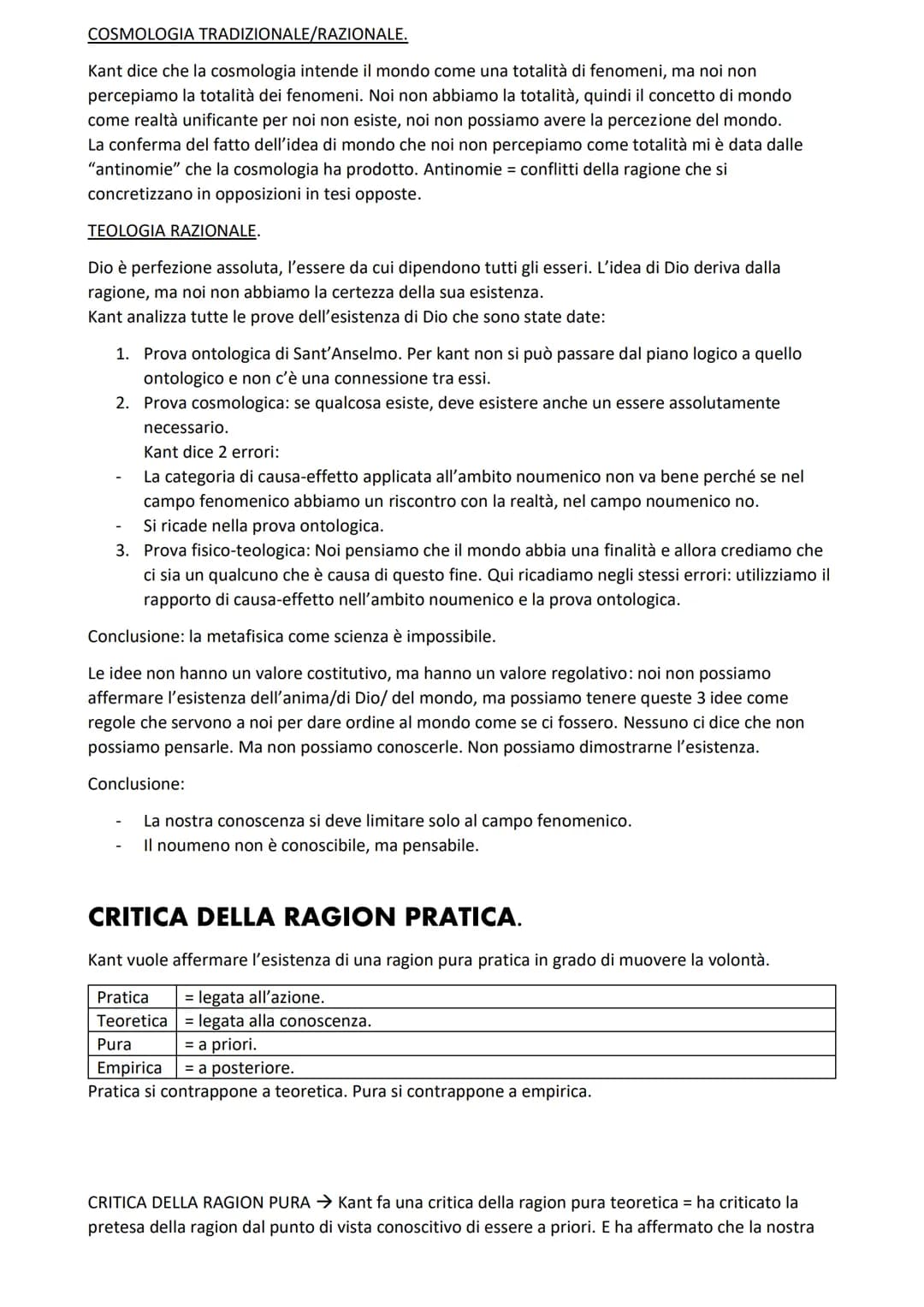 COSMOLOGIA TRADIZIONALE/RAZIONALE.

Kant dice che la cosmologia intende il mondo come una totalità di fenomeni, ma noi non percepiamo la totalità dei fenomeni. Noi non abbiamo la totalità, quindi il concetto di mondo come realtà unificante per noi non esiste, noi non possiamo avere la percezione del mondo. La conferma del fatto dell'idea di mondo che noi non percepiamo come totalità mi è data dalle "antinomie" che la cosmologia ha prodotto. Antinomie = conflitti della ragione che si concretizzano in opposizioni in tesi opposte.

TEOLOGIA RAZIONALE.

Dio è perfezione assoluta, l'essere da cui dipendono tutti gli esseri. L'idea di Dio deriva dalla ragione, ma noi non abbiamo la certezza della sua esistenza.
Kant analizza tutte le prove dell'esistenza di Dio che sono state date:

1. Prova ontologica di Sant'Anselmo. Per kant non si può passare dal piano logico a quello ontologico e non c'è una connessione tra essi.
2. Prova cosmologica: se qualcosa esiste, deve esistere anche un essere assolutamente necessario.
Kant dice 2 errori:
- La categoria di causa-effetto applicata all'ambito noumenico non va bene perché se nel campo fenomenico abbiamo un riscontro con la realtà, nel campo noumenico no.
- Si ricade nella prova ontologica.
3. Prova fisico-teologica: Noi pensiamo che il mondo abbia una finalità e allora crediamo che ci sia un qualcuno che è causa di questo fine. Qui ricadiamo negli stessi errori: utilizziamo il rapporto di causa-effetto nell'ambito noumenico e la prova ontologica.

Conclusione: la metafisica come scienza è impossibile.

Le idee non hanno un valore costitutivo, ma hanno un valore regolativo: noi non possiamo affermare l'esistenza dell'anima/di Dio/ del mondo, ma possiamo tenere queste 3 idee come regole che servono a noi per dare ordine al mondo come se ci fossero. Nessuno ci dice che non possiamo pensarle. Ma non possiamo conoscerle. Non possiamo dimostrarne l'esistenza.

Conclusione:

- La nostra conoscenza si deve limitare solo al campo fenomenico.
- Il noumeno non è conoscibile, ma pensabile.

CRITICA DELLA RAGION PRATICA.

Kant vuole affermare l'esistenza di una ragion pura pratica in grado di muovere la volontà.

| Pratica | = legata all'azione. |
|---|---|
| Teoretica | = legata alla conoscenza. |
| Pura | = a priori. |
| Empirica | = a posteriore. |

Pratica si contrappone a teoretica. Pura si contrappone a empirica.

CRITICA DELLA RAGION PURA → Kant fa una critica della ragion pura teoretica = ha criticato la pretesa della ragion dal punto di vista conoscitivo di essere a priori. E ha affermato che la nostra